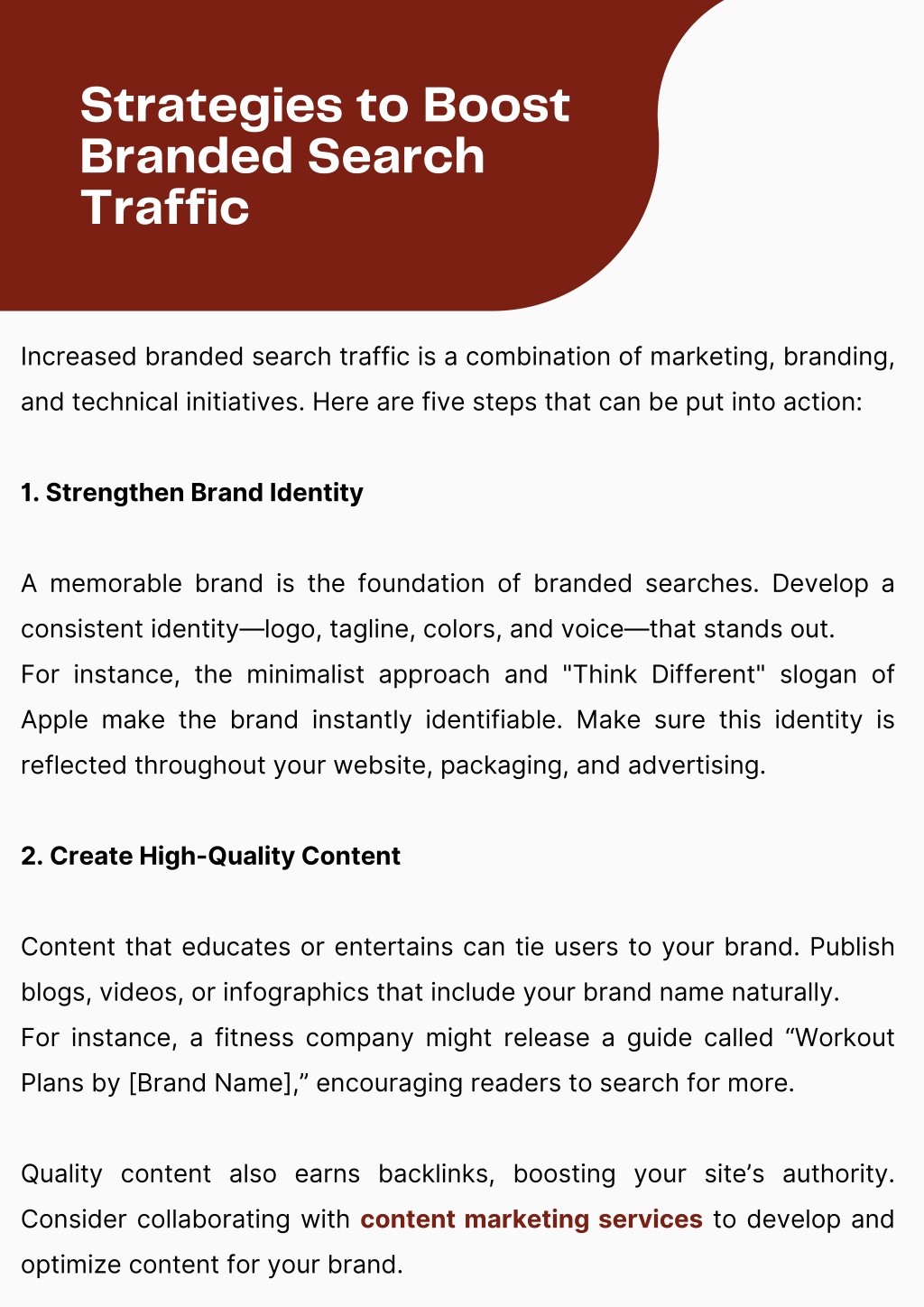 Strategies to Boost Branded Search Traffic

Increased branded search traffic is a combination of marketing, branding, and technical initiatives. Here are five steps that can be put into action:

1. Strengthen Brand Identity

A memorable brand is the foundation of branded searches. Develop a consistent identity—logo, tagline, colors, and voice—that stands out.
For instance, the minimalist approach and "Think Different" slogan of Apple make the brand instantly identifiable. Make sure this identity is reflected throughout your website, packaging, and advertising.

2. Create High-Quality Content

Content that educates or entertains can tie users to your brand. Publish blogs, videos, or infographics that include your brand name naturally.
For instance, a fitness company might release a guide called “Workout Plans by [Brand Name],” encouraging readers to search for more.

Quality content also earns backlinks, boosting your site’s authority. Consider collaborating with content marketing services to develop and optimize content for your brand.